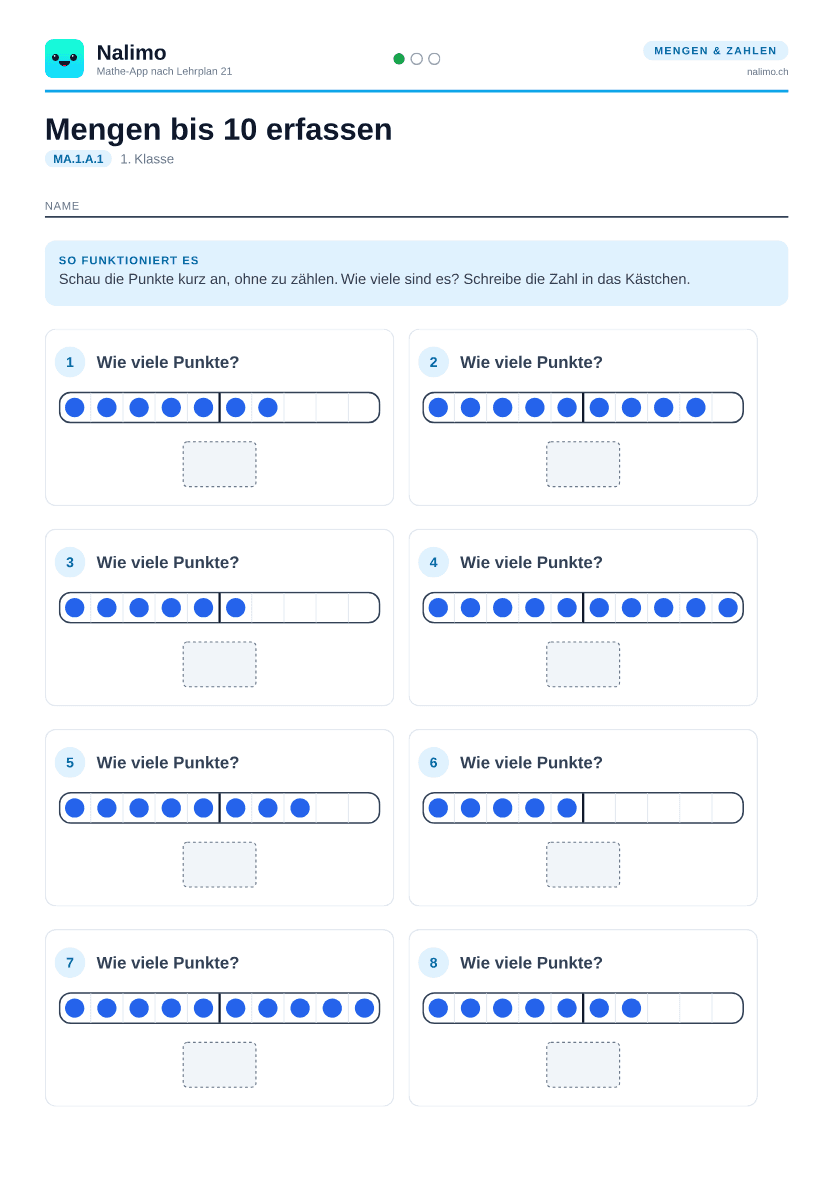 Nalimo
Mathe-App nach Lehrplan 21

MENGEN & ZAHLEN
nalimo.ch

Mengen bis 10 erfassen
MA.1.A.1 1. Klasse

NAME

SO FUNKTIONIERT ES
Schau die Punkte kurz an, ohne zu zählen. Wie viele sind es? Schreibe die Zahl in das Kästchen.

1 Wie viele Punkte?

2 Wie viele Punkte?

3 Wie viele Punkte?

4 Wie viele Punkte?

5 Wie viele Punkte?

6 Wie viele Punkte?

7 Wie viele Punkte?

8 Wie viele Punkte?